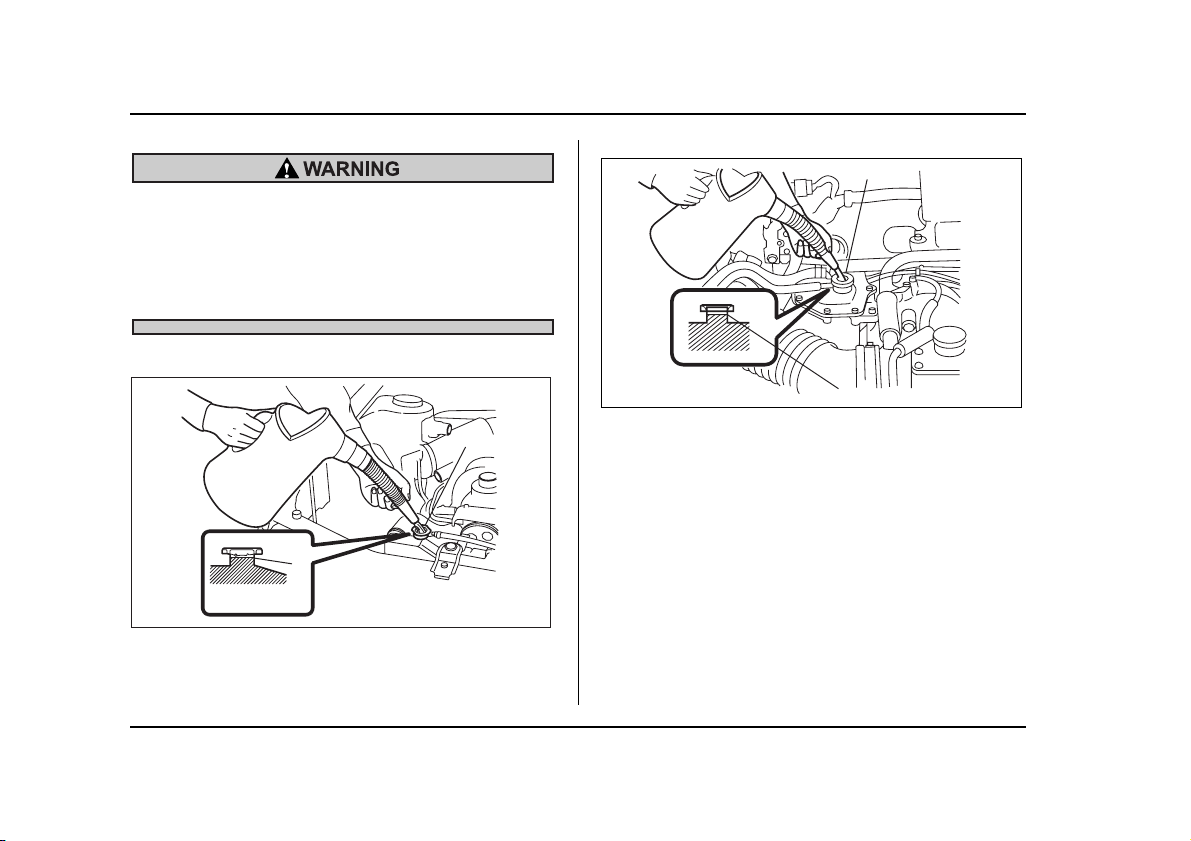 WARNING